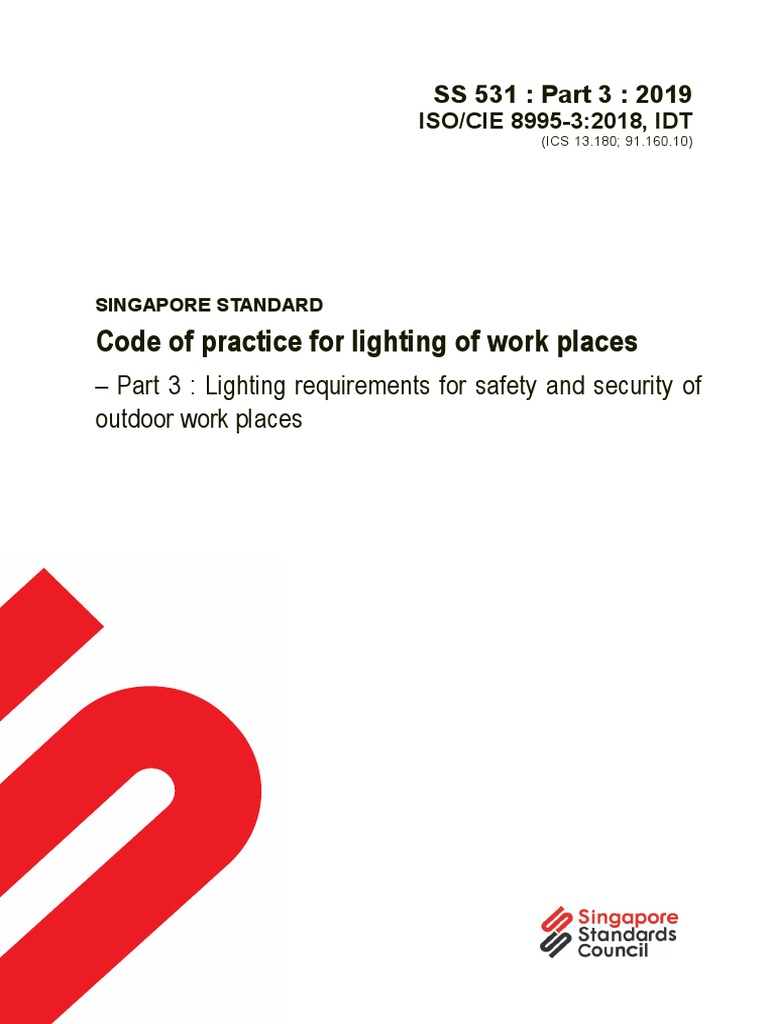 SS 531 : Part 3 : 2019
ISO/CIE 8995-3:2018, IDT
(ICS 13.180; 91.160.10)

SINGAPORE STANDARD
Code of practice for lighting of work places

– Part 3 : Lighting requirements for safety and security of outdoor work places

Singapore
Standards
Council